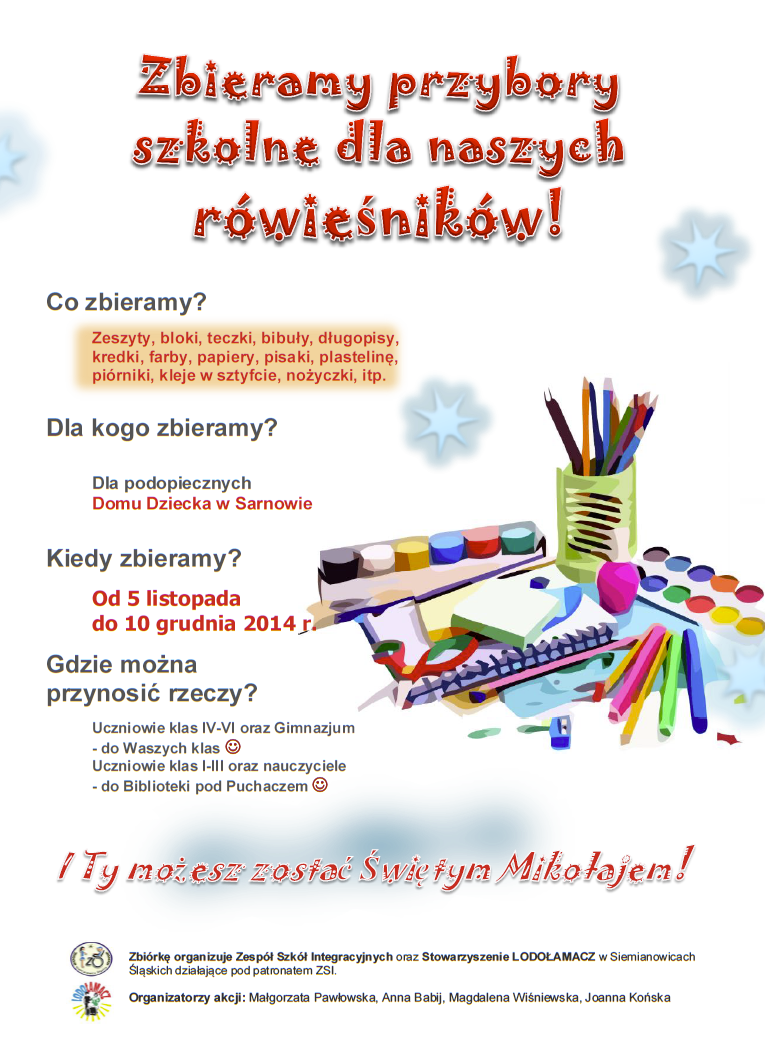 Zbieramy przybory szkolne dla naszych rówieśników!

Co zbieramy?

Zeszyty, bloki, teczki, bibuły, długopisy, kredki, farby, papiery, pisaki, plastelinę, piórniki, kleje w sztyfcie, nożyczki, itp.

Dla kogo zbieramy?

Dla podopiecznych
Domu Dziecka w Sarnowie

Kiedy zbieramy?

Od 5 listopada
do 10 grudnia 2014 r.

Gdzie można przynosić rzeczy?

Uczniowie klas IV-VI oraz Gimnazjum
- do Waszych klas ☺
Uczniowie klas I-III oraz nauczyciele
- do Biblioteki pod Puchaczem ☺

I Ty możesz zostać Świętym Mikołajem!

Zbiórkę organizuje Zespół Szkół Integracyjnych oraz Stowarzyszenie LODOŁAMACZ w Siemianowicach Śląskich działające pod patronatem ZSI.

Organizatorzy akcji: Małgorzata Pawłowska, Anna Babij, Magdalena Wiśniewska, Joanna Końska